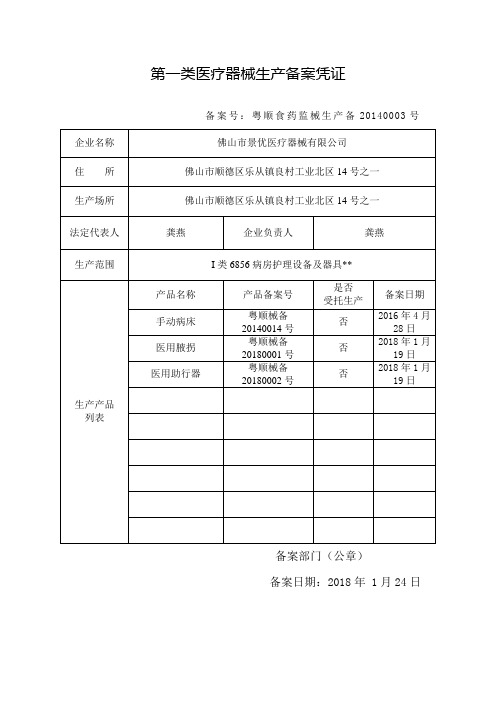 第一类医疗器械生产备案凭证

备案号：粤顺食药监械生产备 20140003 号

| 企业名称 | 佛山市景优医疗器械有限公司 | | | |
|---|---|---|---|---|
| 住　所 | 佛山市顺德区乐从镇良村工业北区 14 号之一 | | | |
| 生产场所 | 佛山市顺德区乐从镇良村工业北区 14 号之一 | | | |
| 法定代表人 | 龚燕 | 企业负责人 | 龚燕 | |
| 生产范围 | I 类 6856 病房护理设备及器具** | | | |
| 生产产品列表 | 产品名称 | 产品备案号 | 是否受托生产 | 备案日期 |
| | 手动病床 | 粤顺械备 20140014 号 | 否 | 2016 年 4 月 28 日 |
| | 医用腋拐 | 粤顺械备 20180001 号 | 否 | 2018 年 1 月 19 日 |
| | 医用助行器 | 粤顺械备 20180002 号 | 否 | 2018 年 1 月 19 日 |
| | | | | |
| | | | | |
| | | | | |
| | | | | |
| | | | | |
| | | | | |

备案部门（公章）

备案日期：2018 年 1 月 24 日